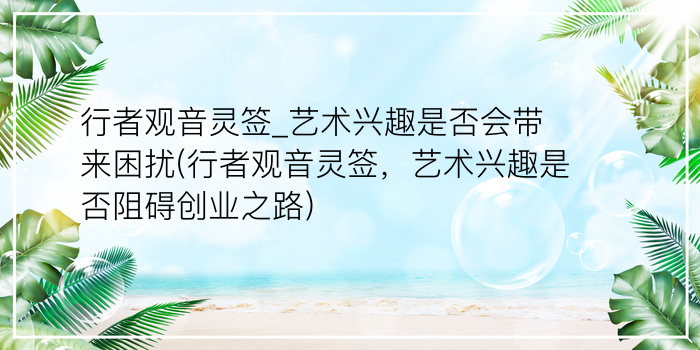 行者观音灵签_艺术兴趣是否会带来困扰(行者观音灵签，艺术兴趣是否阻碍创业之路)